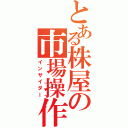 とある株屋の市場操作
インサイダー